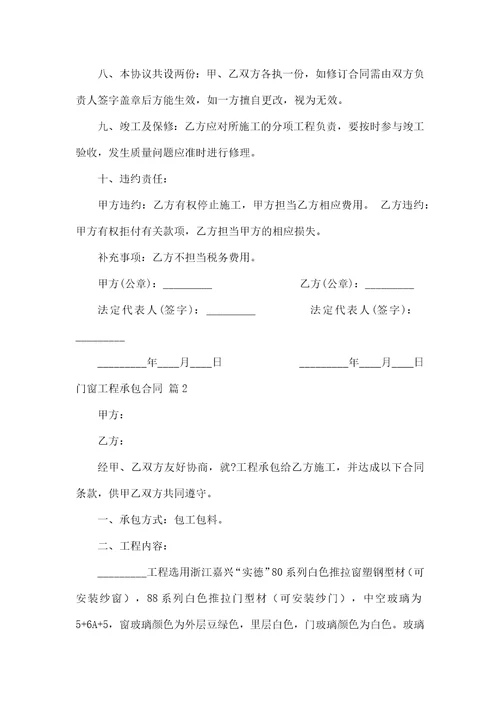 八、本协议共设两份：甲、乙双方各执一份，如修订合同需由双方负责人签字盖章后方能生效，如一方擅自更改，视为无效。

九、竣工及保修：乙方应对所施工的分项工程负责，要按时参与竣工验收，发生质量问题应准时进行修理。

十、违约责任：

甲方违约：乙方有权停止施工，甲方担当乙方相应费用。 乙方违约：甲方有权拒付有关款项，乙方担当甲方的相应损失。

补充事项：乙方不担当税务费用。

甲方(公章)：_________ 乙方(公章)：_________

法定代表人(签字)：_________ 法定代表人(签字)：_________

_________年____月____日 _________年____月____日

门窗工程承包合同 篇2

甲方：

乙方：

经甲、乙双方友好协商，就?工程承包给乙方施工，并达成以下合同条款，供甲乙双方共同遵守。

一、承包方式：包工包料。

二、工程内容：

_________工程选用浙江嘉兴“实德”80系列白色推拉窗塑钢型材（可安装纱窗），88系列白色推拉门型材（可安装纱门），中空玻璃为5+6A+5，窗玻璃颜色为外层豆绿色，里层白色，门玻璃颜色为白色。玻璃